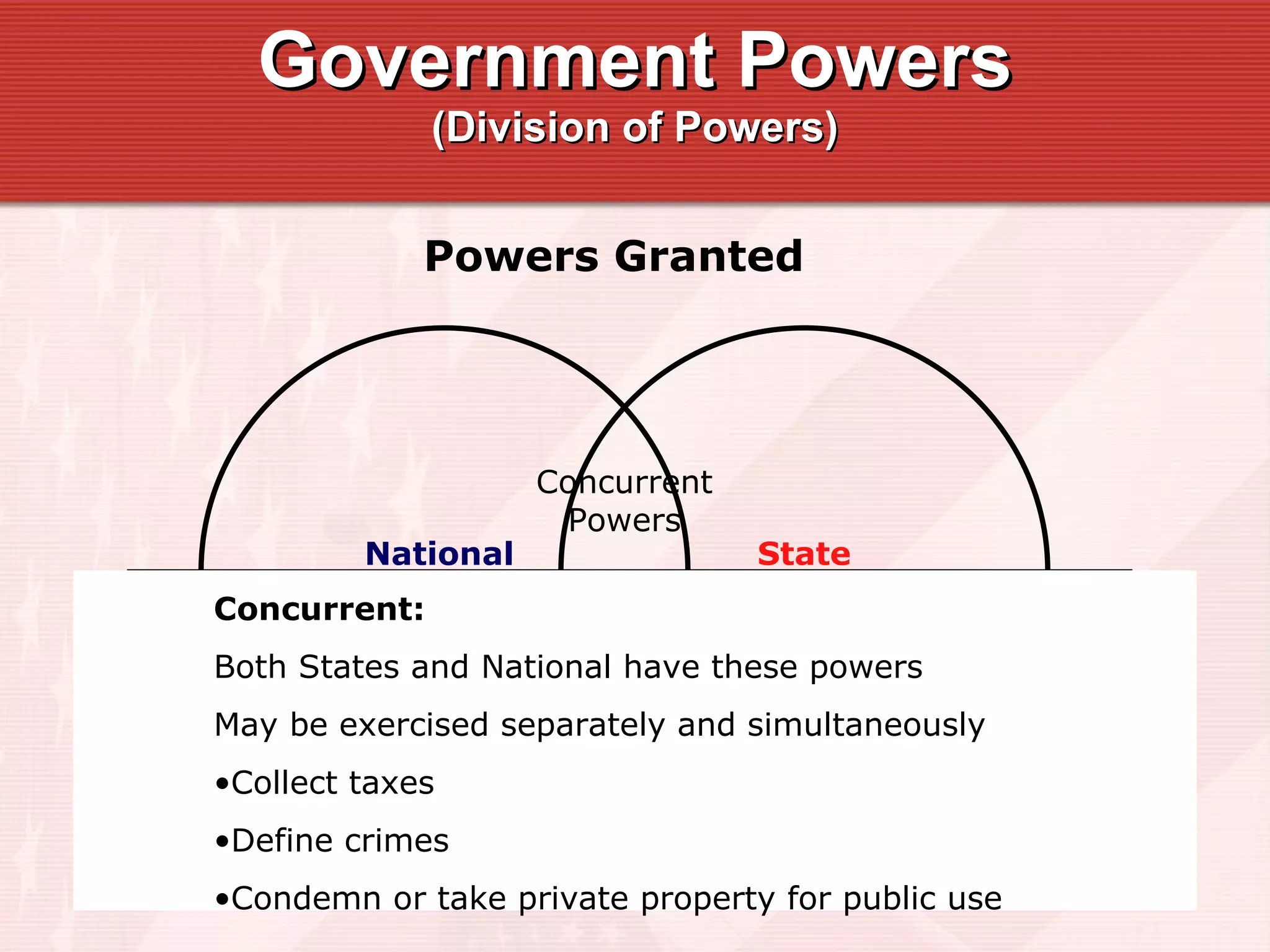 Government Powers
(Division of Powers)

Powers Granted

Concurrent Powers

National

State

Concurrent:

Both States and National have these powers

May be exercised separately and simultaneously

•Collect taxes

•Define crimes

•Condemn or take private property for public use